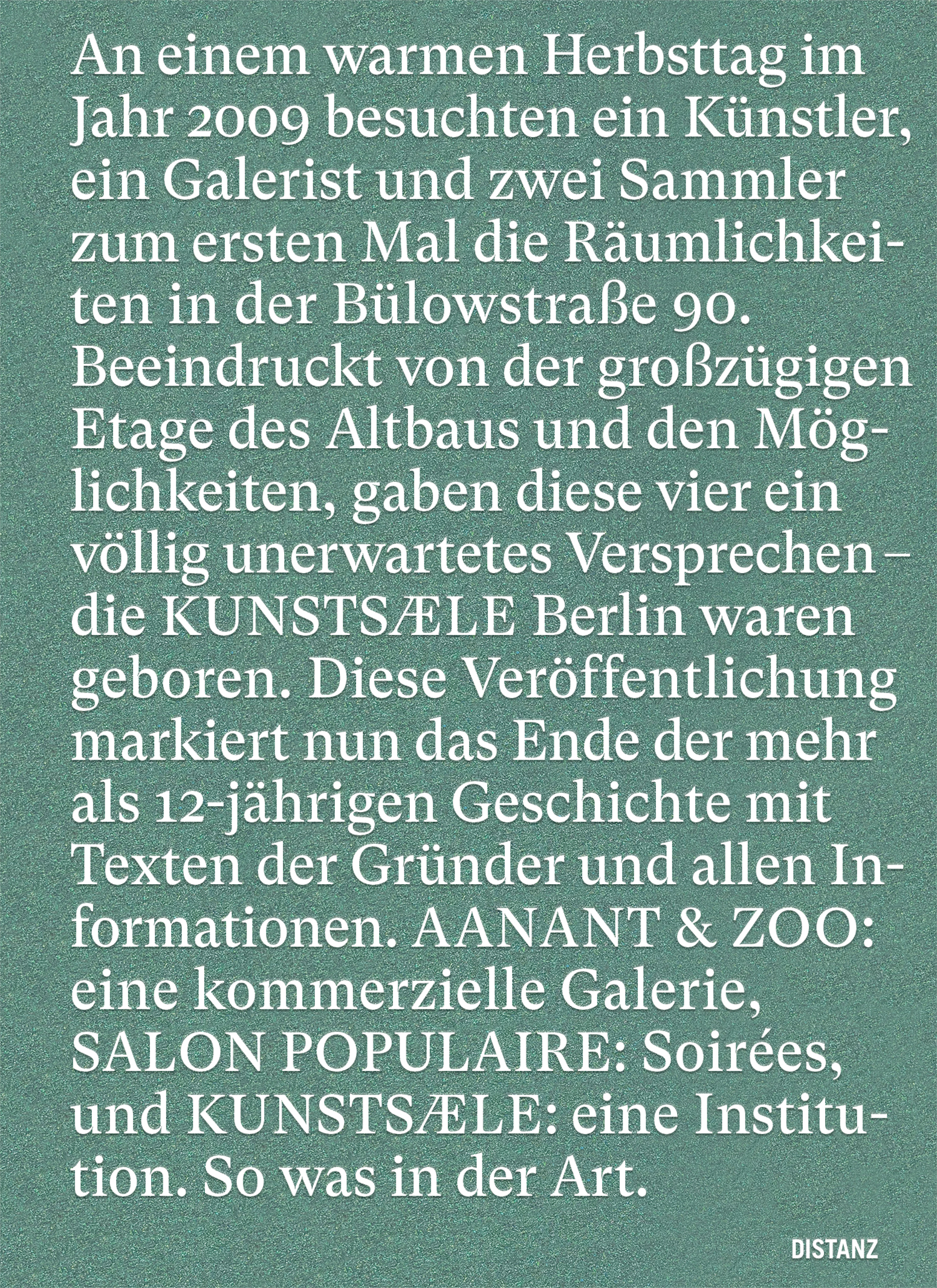 An einem warmen Herbsttag im Jahr 2009 besuchten ein Künstler, ein Galerist und zwei Sammler zum ersten Mal die Räumlichkeiten in der Bülowstraße 90. Beeindruckt von der großzügigen Etage des Altbaus und den Möglichkeiten, gaben diese vier ein völlig unerwartetes Versprechen – die KUNSTSÆLE Berlin waren geboren. Diese Veröffentlichung markiert nun das Ende der mehr als 12-jährigen Geschichte mit Texten der Gründer und allen Informationen. AANANT & ZOO: eine kommerzielle Galerie, SALON POPULAIRE: Soirées, und KUNSTSÆLE: eine Institution. So was in der Art.

DISTANZ